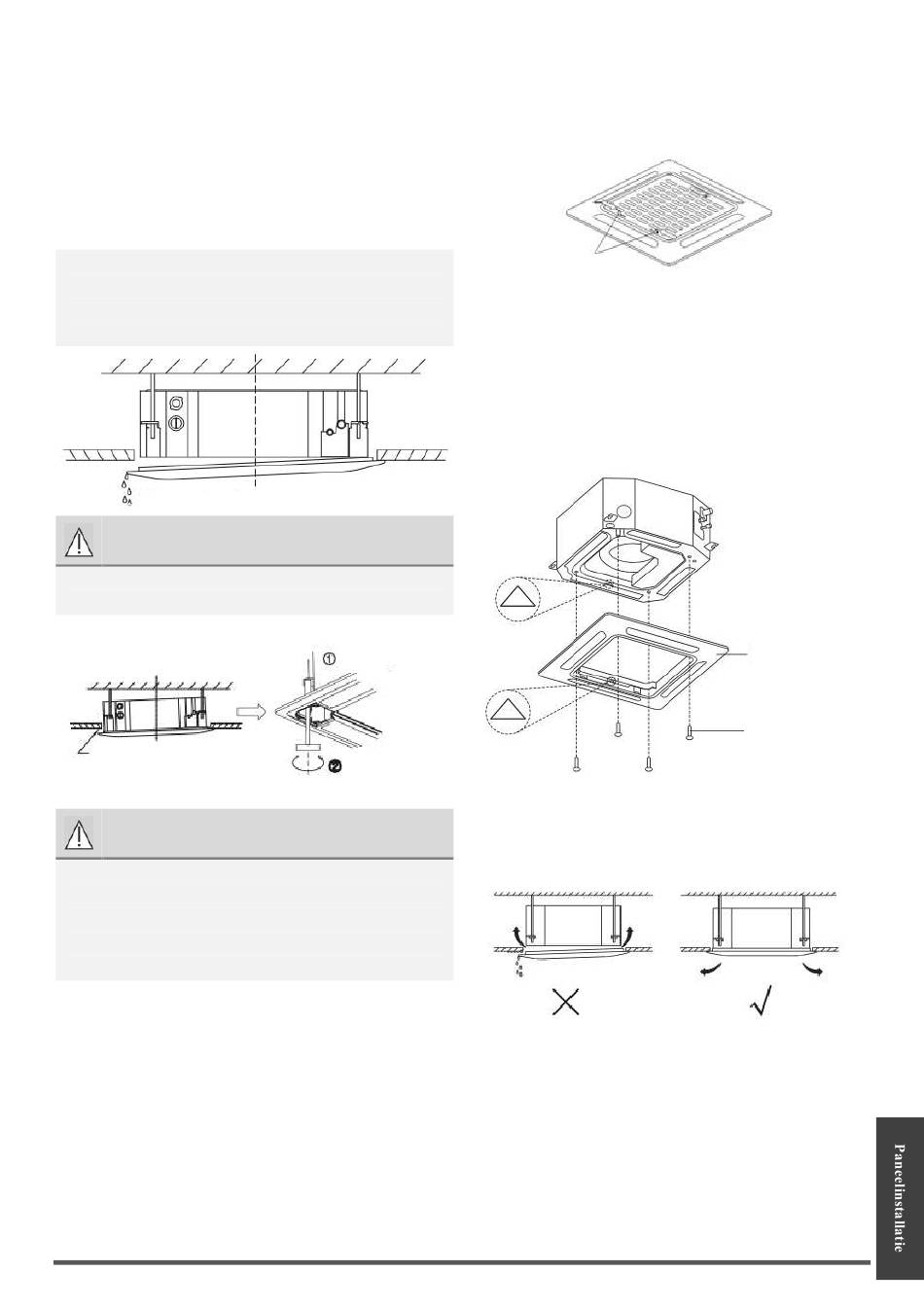 ①

②

Paneelinstallatie